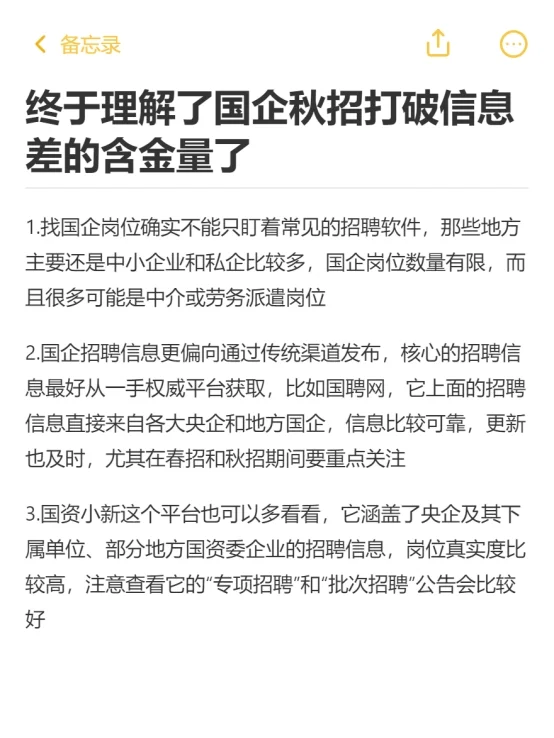 备忘录

终于理解了国企秋招打破信息差的含金量了

1.找国企岗位确实不能只盯着常见的招聘软件，那些地方主要还是中小企业和私企比较多，国企岗位数量有限，而且很多可能是中介或劳务派遣岗位

2.国企招聘信息更偏向通过传统渠道发布，核心的招聘信息最好从一手权威平台获取，比如国聘网，它上面的招聘信息直接来自各大央企和地方国企，信息比较可靠，更新也及时，尤其在春招和秋招期间要重点关注

3.国资小新这个平台也可以多看看，它涵盖了央企及其下属单位、部分地方国资委企业的招聘信息，岗位真实度比较高，注意查看它的“专项招聘”和“批次招聘”公告会比较好